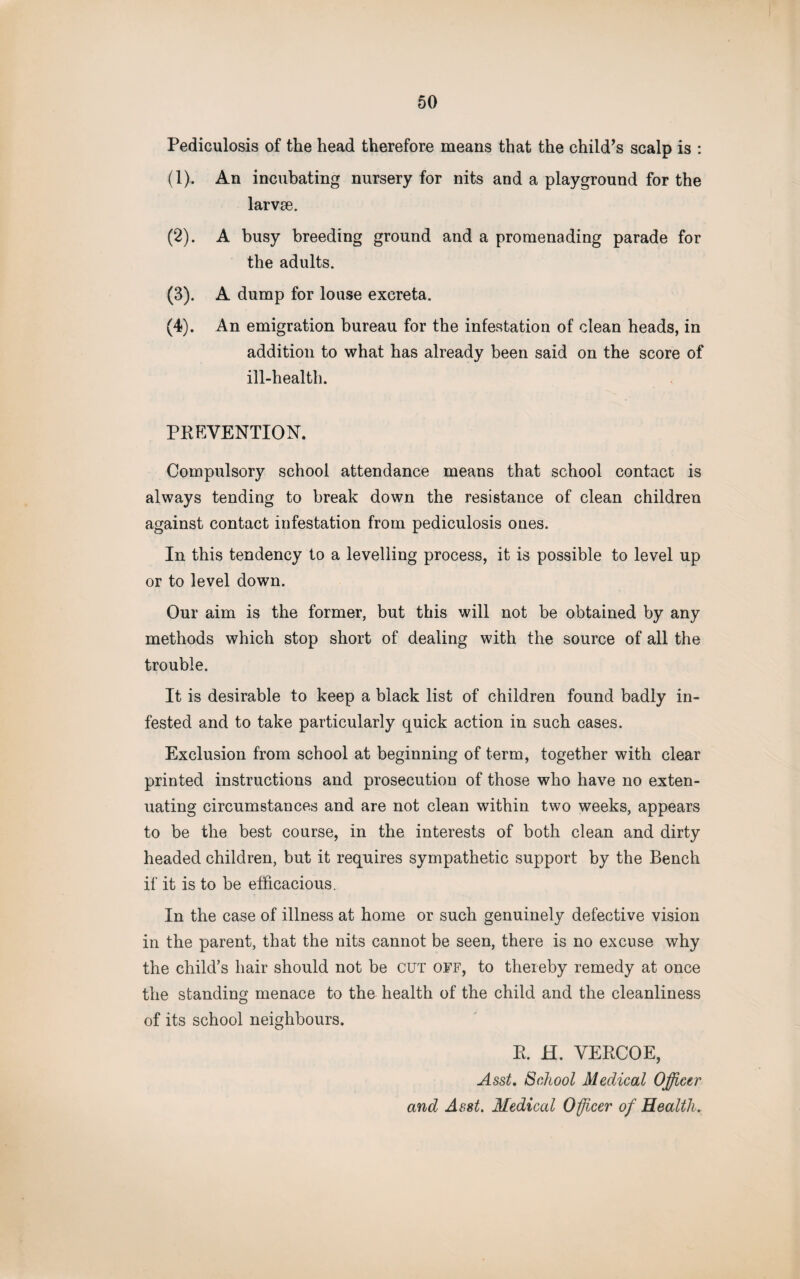 50

Pediculosis of the head therefore means that the child's scalp is :

(1). An incubating nursery for nits and a playground for the larvæ.

(2). A busy breeding ground and a promenading parade for the adults.

(3). A dump for louse excreta.

(4). An emigration bureau for the infestation of clean heads, in addition to what has already been said on the score of ill-health.

PREVENTION.

Compulsory school attendance means that school contact is always tending to break down the resistance of clean children against contact infestation from pediculosis ones.

In this tendency to a levelling process, it is possible to level up or to level down.

Our aim is the former, but this will not be obtained by any methods which stop short of dealing with the source of all the trouble.

It is desirable to keep a black list of children found badly infested and to take particularly quick action in such cases.

Exclusion from school at beginning of term, together with clear printed instructions and prosecution of those who have no extenuating circumstances and are not clean within two weeks, appears to be the best course, in the interests of both clean and dirty headed children, but it requires sympathetic support by the Bench if it is to be efficacious.

In the case of illness at home or such genuinely defective vision in the parent, that the nits cannot be seen, there is no excuse why the child's hair should not be CUT OFF, to thereby remedy at once the standing menace to the health of the child and the cleanliness of its school neighbours.

R. H. VERCOE,
Asst. School Medical Officer
and Asst. Medical Officer of Health.